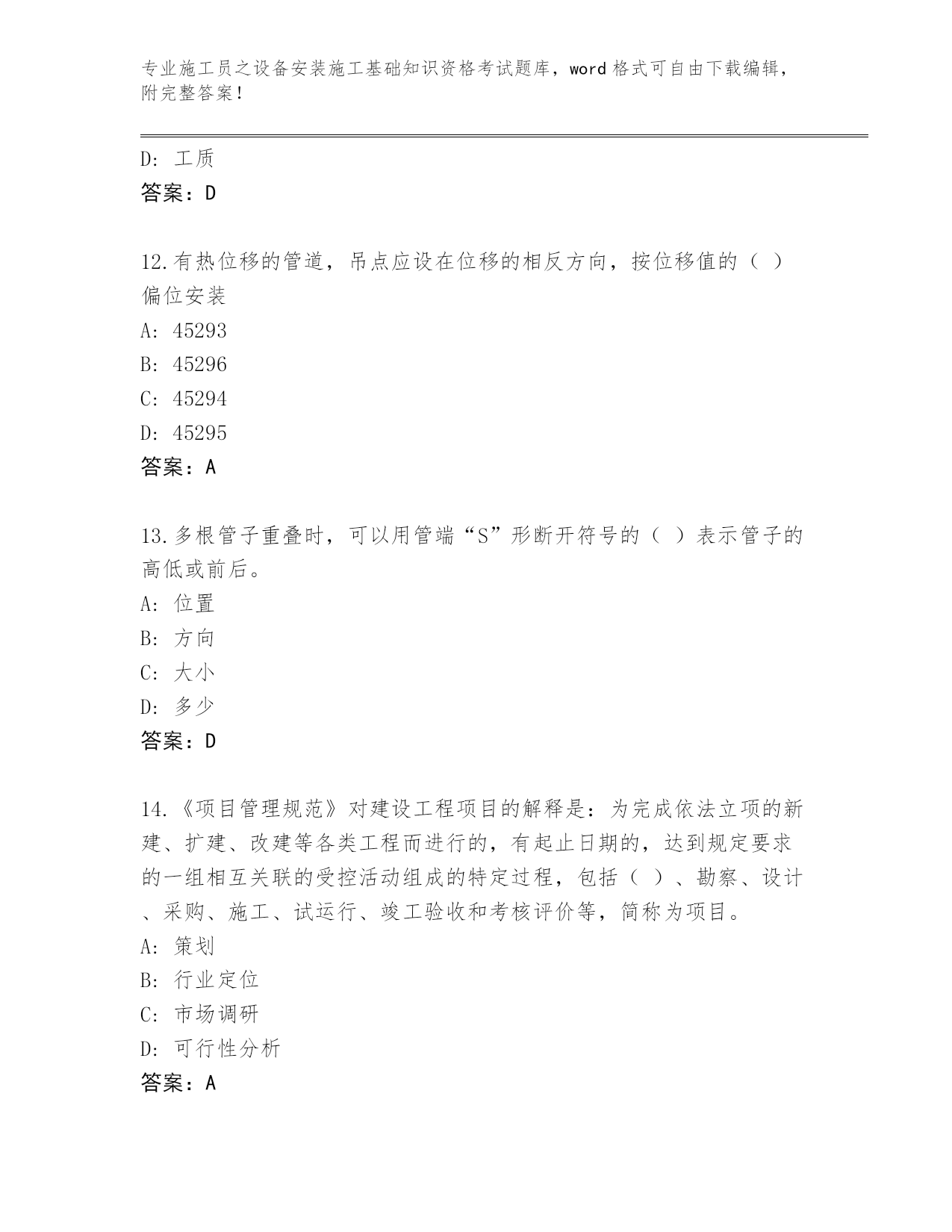 专业施工员之设备安装施工基础知识资格考试题库，word 格式可自由下载编辑，附完整答案！

D: 工质
答案：D

12.有热位移的管道，吊点应设在位移的相反方向，按位移值的（ ）偏位安装
A: 45293
B: 45296
C: 45294
D: 45295
答案：A

13.多根管子重叠时，可以用管端“S”形断开符号的（ ）表示管子的高低或前后。
A: 位置
B: 方向
C: 大小
D: 多少
答案：D

14.《项目管理规范》对建设工程项目的解释是：为完成依法立项的新建、扩建、改建等各类工程而进行的，有起止日期的，达到规定要求的一组相互关联的受控活动组成的特定过程，包括（ ）、勘察、设计、采购、施工、试运行、竣工验收和考核评价等，简称为项目。
A: 策划
B: 行业定位
C: 市场调研
D: 可行性分析
答案：A